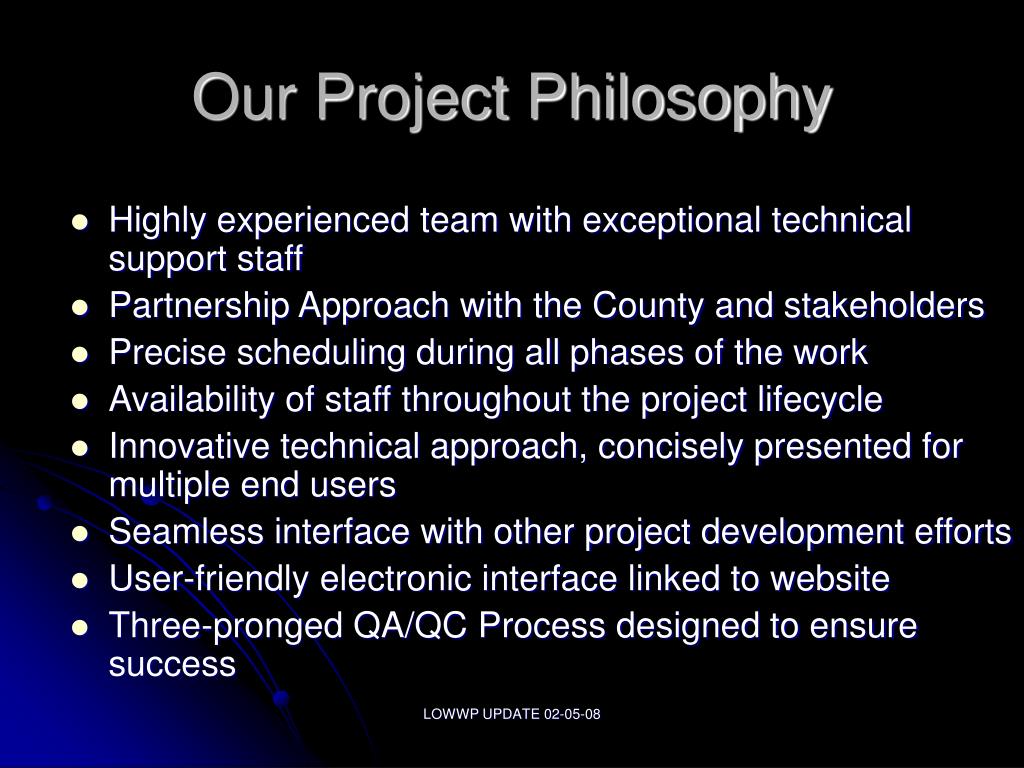 Our Project Philosophy

- Highly experienced team with exceptional technical support staff
- Partnership Approach with the County and stakeholders
- Precise scheduling during all phases of the work
- Availability of staff throughout the project lifecycle
- Innovative technical approach, concisely presented for multiple end users
- Seamless interface with other project development efforts
- User-friendly electronic interface linked to website
- Three-pronged QA/QC Process designed to ensure success

LOWWP UPDATE 02-05-08